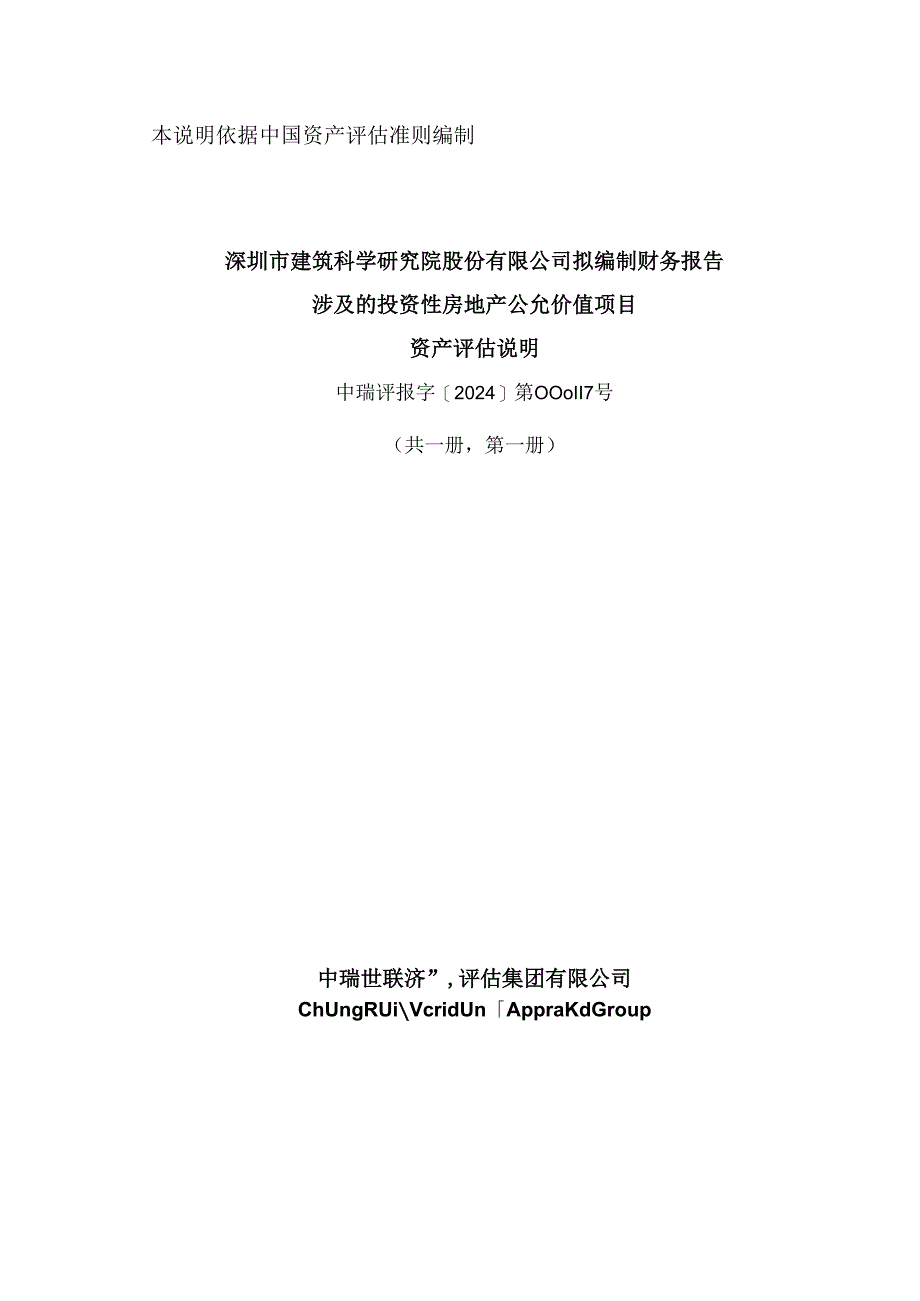 本说明依据中国资产评估准则编制

深圳市建筑科学研究院股份有限公司拟编制财务报告
涉及的投资性房地产公允价值项目
资产评估说明

中瑞评报字〔2024〕第OOoll7号

（共一册，第一册）

中瑞世联济”，评估集团有限公司
ChUngRUi\VcridUn「AppraKdGroup